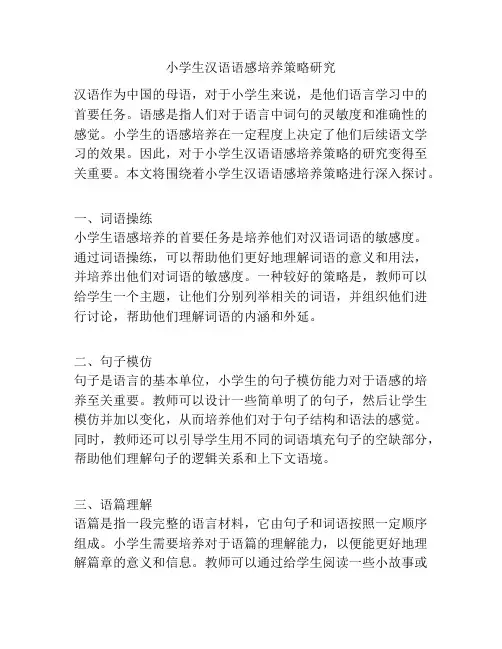 小学生汉语语感培养策略研究

汉语作为中国的母语，对于小学生来说，是他们语言学习中的首要任务。语感是指人们对于语言中词句的灵敏度和准确性的感觉。小学生的语感培养在一定程度上决定了他们后续语文学习的效果。因此，对于小学生汉语语感培养策略的研究变得至关重要。本文将围绕着小学生汉语语感培养策略进行深入探讨。

一、词语操练
小学生语感培养的首要任务是培养他们对汉语词语的敏感度。通过词语操练，可以帮助他们更好地理解词语的意义和用法，并培养出他们对词语的敏感度。一种较好的策略是，教师可以给学生一个主题，让他们分别列举相关的词语，并组织他们进行讨论，帮助他们理解词语的内涵和外延。

二、句子模仿
句子是语言的基本单位，小学生的句子模仿能力对于语感的培养至关重要。教师可以设计一些简单明了的句子，然后让学生模仿并加以变化，从而培养他们对于句子结构和语法的感觉。同时，教师还可以引导学生用不同的词语填充句子的空缺部分，帮助他们理解句子的逻辑关系和上下文语境。

三、语篇理解
语篇是指一段完整的语言材料，它由句子和词语按照一定顺序组成。小学生需要培养对于语篇的理解能力，以便能更好地理解篇章的意义和信息。教师可以通过给学生阅读一些小故事或